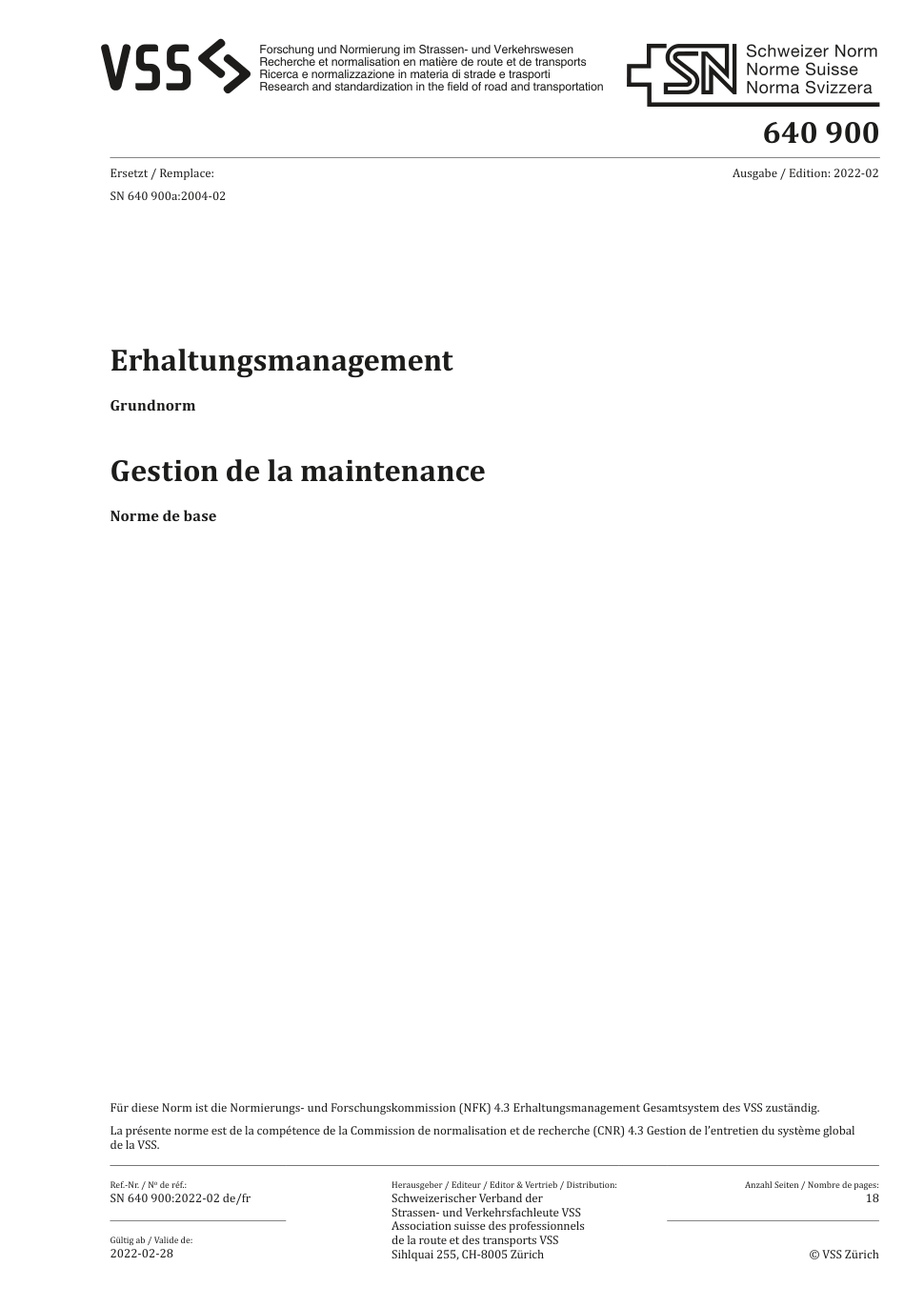 VSS

Forschung und Normierung im Strassen- und Verkehrswesen
Recherche et normalisation en matière de route et de transports
Ricerca e normalizzazione in materia di strade e trasporti
Research and standardization in the field of road and transportation

SN
Schweizer Norm
Norme Suisse
Norma Svizzera

640 900

Ersetzt / Remplace:
SN 640 900a:2004-02

Ausgabe / Edition: 2022-02

Erhaltungsmanagement

Grundnorm

Gestion de la maintenance

Norme de base

Für diese Norm ist die Normierungs- und Forschungskommission (NFK) 4.3 Erhaltungsmanagement Gesamtsystem des VSS zuständig.

La présente norme est de la compétence de la Commission de normalisation et de recherche (CNR) 4.3 Gestion de l'entretien du système global de la VSS.

Ref.-Nr. / Nº de réf.:
SN 640 900:2022-02 de/fr

Gültig ab / Valide de:
2022-02-28

Herausgeber / Editeur / Editor & Vertrieb / Distribution:
Schweizerischer Verband der Strassen- und Verkehrsfachleute VSS
Association suisse des professionnels de la route et des transports VSS
Sihlquai 255, CH-8005 Zürich

Anzahl Seiten / Nombre de pages:
18

© VSS Zürich